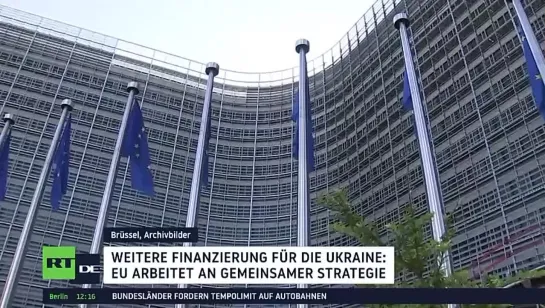 Brüssel, Archivbilder

RT DE

WEITERE FINANZIERUNG FÜR DIE UKRAINE:
EU ARBEITET AN GEMEINSAMER STRATEGIE

Berlin 12:16 BUNDESLÄNDER FORDERN TEMPOLIMIT AUF AUTOBAHNEN